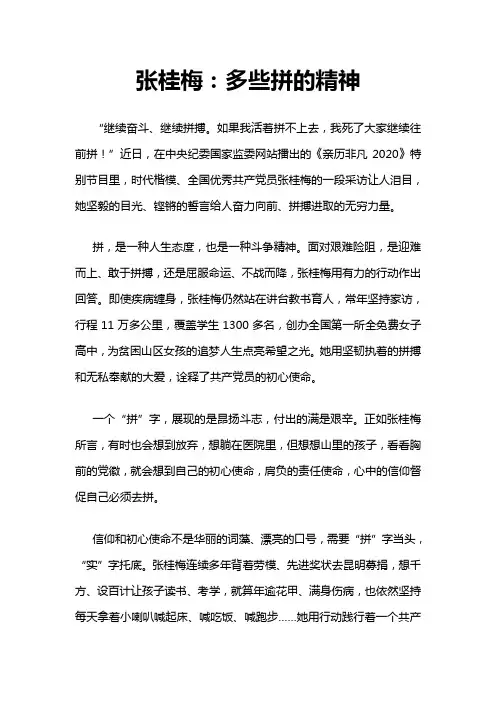 张桂梅：多些拼的精神

“继续奋斗、继续拼搏。如果我活着拼不上去，我死了大家继续往前拼！”近日，在中央纪委国家监委网站播出的《亲历非凡 2020》特别节目里，时代楷模、全国优秀共产党员张桂梅的一段采访让人泪目，她坚毅的目光、铿锵的誓言给人奋力向前、拼搏进取的无穷力量。

拼，是一种人生态度，也是一种斗争精神。面对艰难险阻，是迎难而上、敢于拼搏，还是屈服命运、不战而降，张桂梅用有力的行动作出回答。即使疾病缠身，张桂梅仍然站在讲台教书育人，常年坚持家访，行程 11 万多公里，覆盖学生 1300 多名，创办全国第一所全免费女子高中，为贫困山区女孩的追梦人生点亮希望之光。她用坚韧执着的拼搏和无私奉献的大爱，诠释了共产党员的初心使命。

一个“拼”字，展现的是昂扬斗志，付出的满是艰辛。正如张桂梅所言，有时也会想到放弃，想躺在医院里，但想想山里的孩子，看看胸前的党徽，就会想到自己的初心使命，肩负的责任使命，心中的信仰督促自己必须去拼。

信仰和初心使命不是华丽的词藻、漂亮的口号，需要“拼”字当头，“实”字托底。张桂梅连续多年背着劳模、先进奖状去昆明募捐，想千方、设百计让孩子读书、考学，就算年逾花甲、满身伤病，也依然坚持每天拿着小喇叭喊起床、喊吃饭、喊跑步……她用行动践行着一个共产